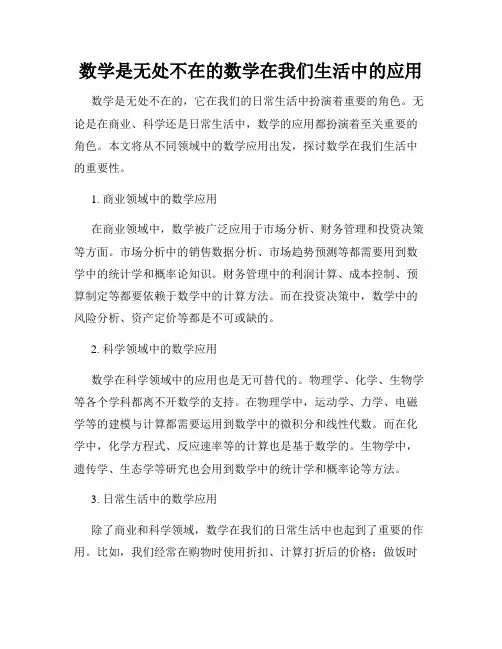 数学是无处不在的数学在我们生活中的应用

数学是无处不在的，它在我们的日常生活中扮演着重要的角色。无论是在商业、科学还是日常生活中，数学的应用都扮演着至关重要的角色。本文将从不同领域中的数学应用出发，探讨数学在我们生活中的重要性。

1. 商业领域中的数学应用

在商业领域中，数学被广泛应用于市场分析、财务管理和投资决策等方面。市场分析中的销售数据分析、市场趋势预测等都需要用到数学中的统计学和概率论知识。财务管理中的利润计算、成本控制、预算制定等都要依赖于数学中的计算方法。而在投资决策中，数学中的风险分析、资产定价等都是不可或缺的。

2. 科学领域中的数学应用

数学在科学领域中的应用也是无可替代的。物理学、化学、生物学等各个学科都离不开数学的支持。在物理学中，运动学、力学、电磁学等的建模与计算都需要运用到数学中的微积分和线性代数。而在化学中，化学方程式、反应速率等的计算也是基于数学的。生物学中，遗传学、生态学等研究也会用到数学中的统计学和概率论等方法。

3. 日常生活中的数学应用

除了商业和科学领域，数学在我们的日常生活中也起到了重要的作用。比如，我们经常在购物时使用折扣、计算打折后的价格；做饭时